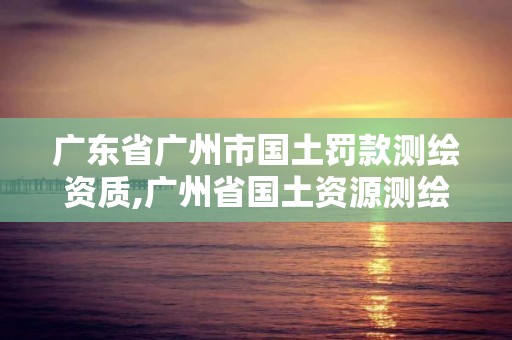 广东省广州市国土罚款测绘资质,广州省国土资源测绘